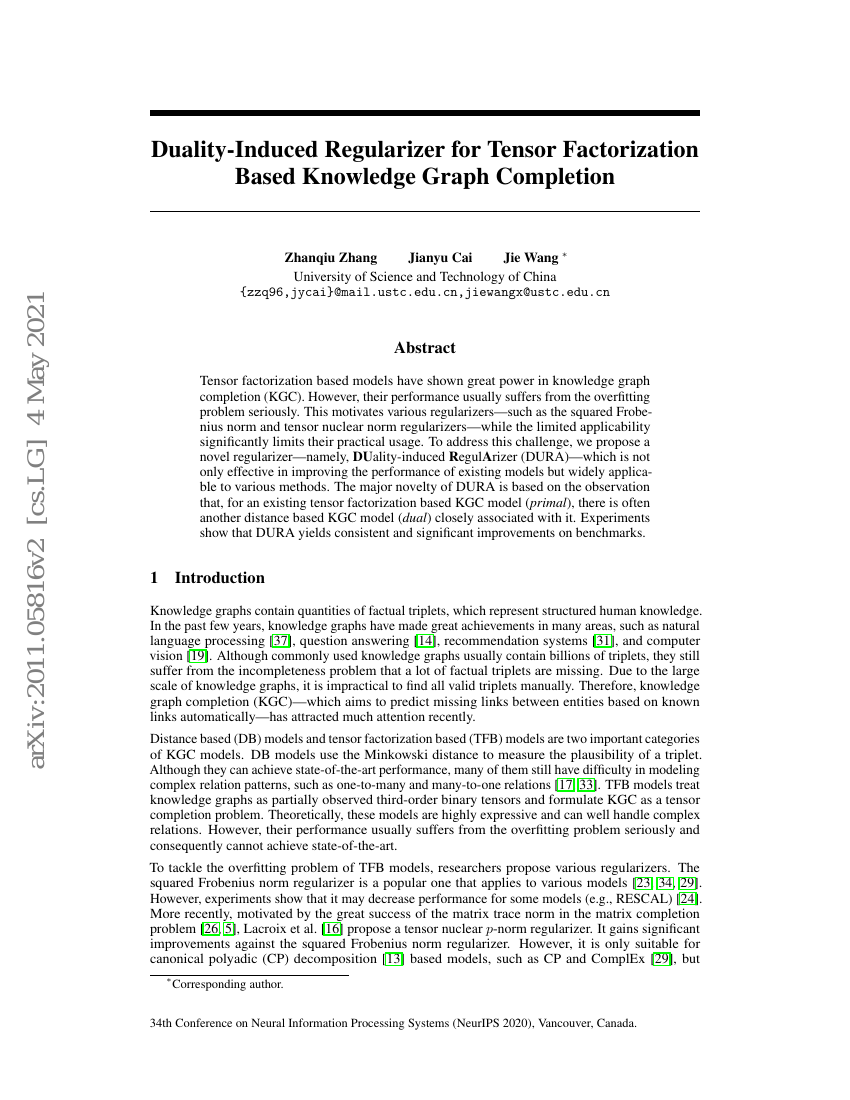 arXiv:2011.05816v2 [cs.LG] 4 May 2021

Duality-Induced Regularizer for Tensor Factorization Based Knowledge Graph Completion

Zhanqiu Zhang Jianyu Cai Jie Wang *
University of Science and Technology of China
{zzq96,jycai}@mail.ustc.edu.cn,jiewangx@ustc.edu.cn

Abstract

Tensor factorization based models have shown great power in knowledge graph completion (KGC). However, their performance usually suffers from the overfitting problem seriously. This motivates various regularizers—such as the squared Frobenius norm and tensor nuclear norm regularizers—while the limited applicability significantly limits their practical usage. To address this challenge, we propose a novel regularizer—namely, DUality-induced RegulArizer (DURA)—which is not only effective in improving the performance of existing models but widely applicable to various methods. The major novelty of DURA is based on the observation that, for an existing tensor factorization based KGC model (primal), there is often another distance based KGC model (dual) closely associated with it. Experiments show that DURA yields consistent and significant improvements on benchmarks.

1 Introduction

Knowledge graphs contain quantities of factual triplets, which represent structured human knowledge. In the past few years, knowledge graphs have made great achievements in many areas, such as natural language processing [37], question answering [14], recommendation systems [31], and computer vision [19]. Although commonly used knowledge graphs usually contain billions of triplets, they still suffer from the incompleteness problem that a lot of factual triplets are missing. Due to the large scale of knowledge graphs, it is impractical to find all valid triplets manually. Therefore, knowledge graph completion (KGC)—which aims to predict missing links between entities based on known links automatically—has attracted much attention recently.

Distance based (DB) models and tensor factorization based (TFB) models are two important categories of KGC models. DB models use the Minkowski distance to measure the plausibility of a triplet. Although they can achieve state-of-the-art performance, many of them still have difficulty in modeling complex relation patterns, such as one-to-many and many-to-one relations [17, 33]. TFB models treat knowledge graphs as partially observed third-order binary tensors and formulate KGC as a tensor completion problem. Theoretically, these models are highly expressive and can well handle complex relations. However, their performance usually suffers from the overfitting problem seriously and consequently cannot achieve state-of-the-art.

To tackle the overfitting problem of TFB models, researchers propose various regularizers. The squared Frobenius norm regularizer is a popular one that applies to various models [23, 34, 29]. However, experiments show that it may decrease performance for some models (e.g., RESCAL) [24]. More recently, motivated by the great success of the matrix trace norm in the matrix completion problem [26, 5], Lacroix et al. [16] propose a tensor nuclear $p$-norm regularizer. It gains significant improvements against the squared Frobenius norm regularizer. However, it is only suitable for canonical polyadic (CP) decomposition [13] based models, such as CP and ComplEx [29], but

*Corresponding author.

34th Conference on Neural Information Processing Systems (NeurIPS 2020), Vancouver, Canada.